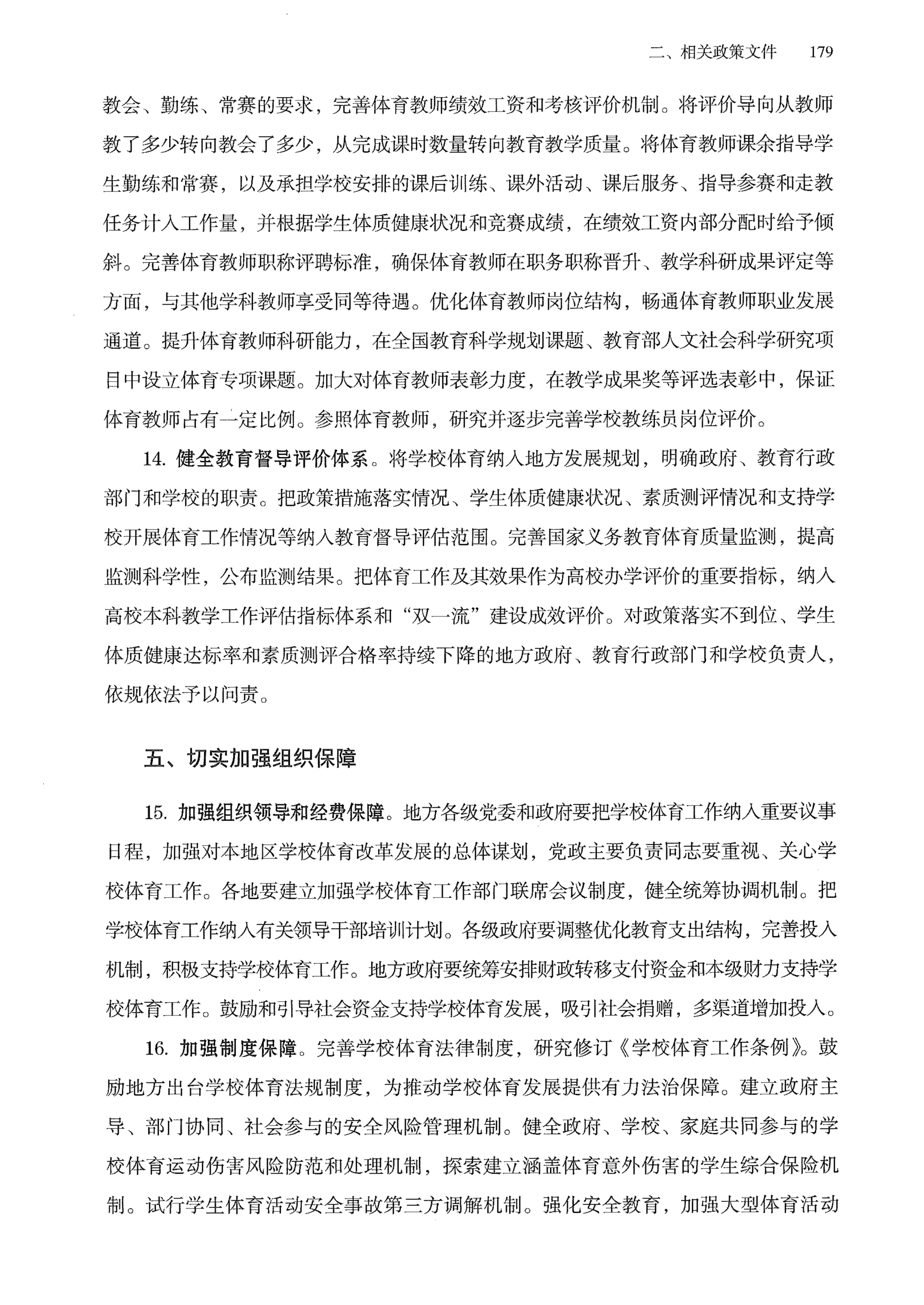 二、相关政策文件　179

教会、勤练、常赛的要求，完善体育教师绩效工资和考核评价机制。将评价导向从教师教了多少转向教会了多少，从完成课时数量转向教育教学质量。将体育教师课余指导学生勤练和常赛，以及承担学校安排的课后训练、课外活动、课后服务、指导参赛和走教任务计入工作量，并根据学生体质健康状况和竞赛成绩，在绩效工资内部分配时给予倾斜。完善体育教师职称评聘标准，确保体育教师在职务职称晋升、教学科研成果评定等方面，与其他学科教师享受同等待遇。优化体育教师岗位结构，畅通体育教师职业发展通道。提升体育教师科研能力，在全国教育科学规划课题、教育部人文社会科学研究项目中设立体育专项课题。加大对体育教师表彰力度，在教学成果奖等评选表彰中，保证体育教师占有一定比例。参照体育教师，研究并逐步完善学校教练员岗位评价。

14. 健全教育督导评价体系。将学校体育纳入地方发展规划，明确政府、教育行政部门和学校的职责。把政策措施落实情况、学生体质健康状况、素质测评情况和支持学校开展体育工作情况等纳入教育督导评估范围。完善国家义务教育体育质量监测，提高监测科学性，公布监测结果。把体育工作及其效果作为高校办学评价的重要指标，纳入高校本科教学工作评估指标体系和“双一流”建设成效评价。对政策落实不到位、学生体质健康达标率和素质测评合格率持续下降的地方政府、教育行政部门和学校负责人，依规依法予以问责。

五、切实加强组织保障

15. 加强组织领导和经费保障。地方各级党委和政府要把学校体育工作纳入重要议事日程，加强对本地区学校体育改革发展的总体谋划，党政主要负责同志要重视、关心学校体育工作。各地要建立加强学校体育工作部门联席会议制度，健全统筹协调机制。把学校体育工作纳入有关领导干部培训计划。各级政府要调整优化教育支出结构，完善投入机制，积极支持学校体育工作。地方政府要统筹安排财政转移支付资金和本级财力支持学校体育工作。鼓励和引导社会资金支持学校体育发展，吸引社会捐赠，多渠道增加投入。

16. 加强制度保障。完善学校体育法律制度，研究修订《学校体育工作条例》。鼓励地方出台学校体育法规制度，为推动学校体育发展提供有力法治保障。建立政府主导、部门协同、社会参与的安全风险管理机制。健全政府、学校、家庭共同参与的学校体育运动伤害风险防范和处理机制，探索建立涵盖体育意外伤害的学生综合保险机制。试行学生体育活动安全事故第三方调解机制。强化安全教育，加强大型体育活动